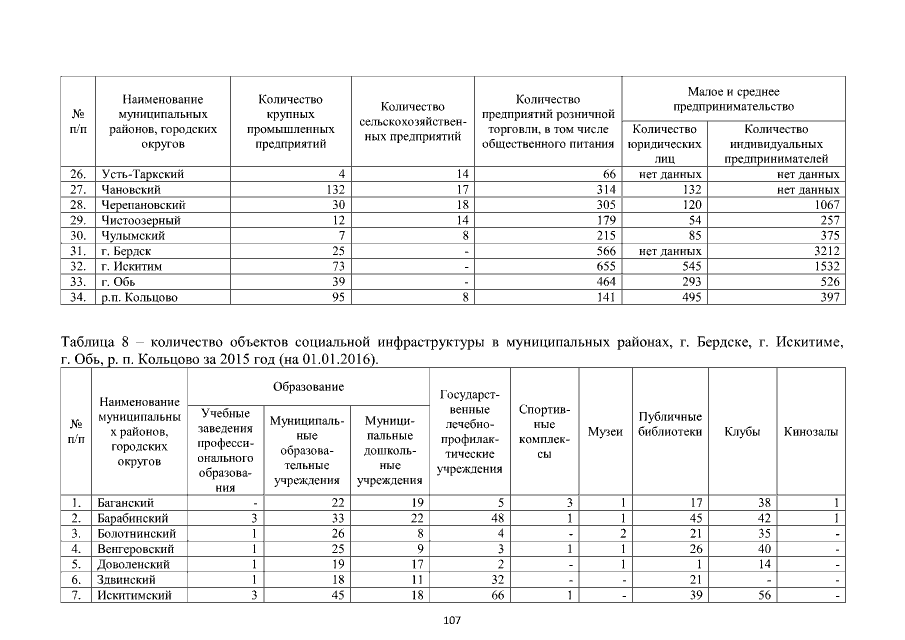 | № п/п | Наименование муниципальных районов, городских округов | Количество крупных промышленных предприятий | Количество сельскохозяйственных предприятий | Количество предприятий розничной торговли, в том числе общественного питания | Малое и среднее предпринимательство: Количество юридических лиц | Малое и среднее предпринимательство: Количество индивидуальных предпринимателей |
|---|---|---|---|---|---|---|
| 26. | Усть-Таркский | 4 | 14 | 66 | нет данных | нет данных |
| 27. | Чановский | 132 | 17 | 314 | 132 | нет данных |
| 28. | Черепановский | 30 | 18 | 305 | 120 | 1067 |
| 29. | Чистоозерный | 12 | 14 | 179 | 54 | 257 |
| 30. | Чулымский | 7 | 8 | 215 | 85 | 375 |
| 31. | г. Бердск | 25 | - | 566 | нет данных | 3212 |
| 32. | г. Искитим | 73 | - | 655 | 545 | 1532 |
| 33. | г. Обь | 39 | - | 464 | 293 | 526 |
| 34. | р.п. Кольцово | 95 | 8 | 141 | 495 | 397 |

Таблица 8 – количество объектов социальной инфраструктуры в муниципальных районах, г. Бердске, г. Искитиме, г. Обь, р. п. Кольцово за 2015 год (на 01.01.2016).

| № п/п | Наименование муниципальных районов, городских округов | Образование: Учебные заведения профессионального образования | Образование: Муниципальные образовательные учреждения | Образование: Муниципальные дошкольные учреждения | Государственные лечебно-профилактические учреждения | Спортивные комплексы | Музеи | Публичные библиотеки | Клубы | Кинозалы |
|---|---|---|---|---|---|---|---|---|---|---|
| 1. | Баганский | - | 22 | 19 | 5 | 3 | 1 | 17 | 38 | 1 |
| 2. | Барабинский | 3 | 33 | 22 | 48 | 1 | 1 | 45 | 42 | 1 |
| 3. | Болотнинский | 1 | 26 | 8 | 4 | - | 2 | 21 | 35 | - |
| 4. | Венгеровский | 1 | 25 | 9 | 3 | 1 | 1 | 26 | 40 | - |
| 5. | Доволенский | 1 | 19 | 17 | 2 | - | 1 | 1 | 14 | - |
| 6. | Здвинский | 1 | 18 | 11 | 32 | - | - | 21 | - | - |
| 7. | Искитимский | 3 | 45 | 18 | 66 | 1 | - | 39 | 56 | - |

107